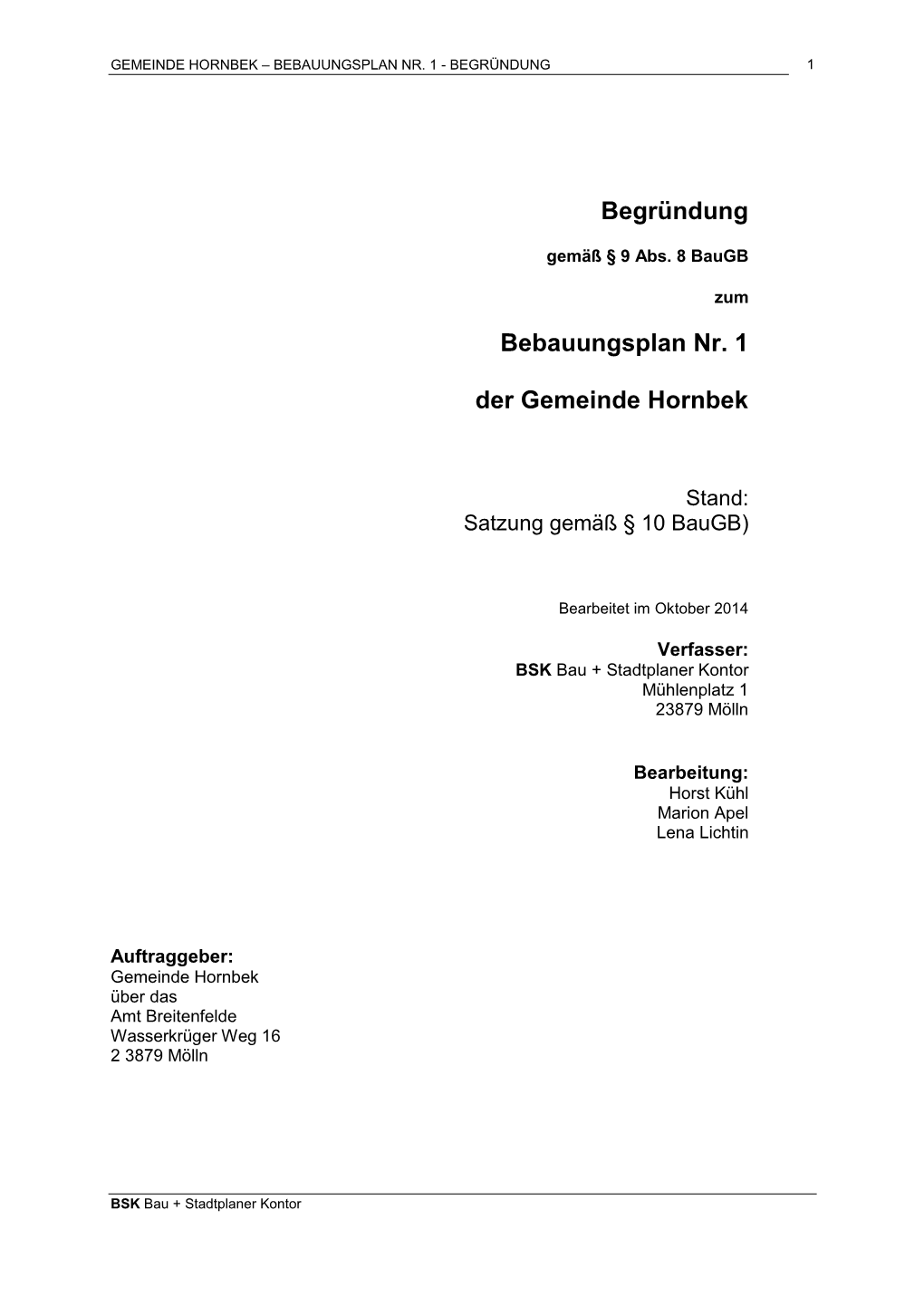 GEMEINDE HORNBEK – BEBAUUNGSPLAN NR. 1 - BEGRÜNDUNG 1

Begründung

gemäß § 9 Abs. 8 BauGB

zum

Bebauungsplan Nr. 1

der Gemeinde Hornbek

Stand:
Satzung gemäß § 10 BauGB)

Bearbeitet im Oktober 2014

Verfasser:
BSK Bau + Stadtplaner Kontor
Mühlenplatz 1
23879 Mölln

Bearbeitung:
Horst Kühl
Marion Apel
Lena Lichtin

Auftraggeber:
Gemeinde Hornbek
über das
Amt Breitenfelde
Wasserkrüger Weg 16
2 3879 Mölln

BSK Bau + Stadtplaner Kontor